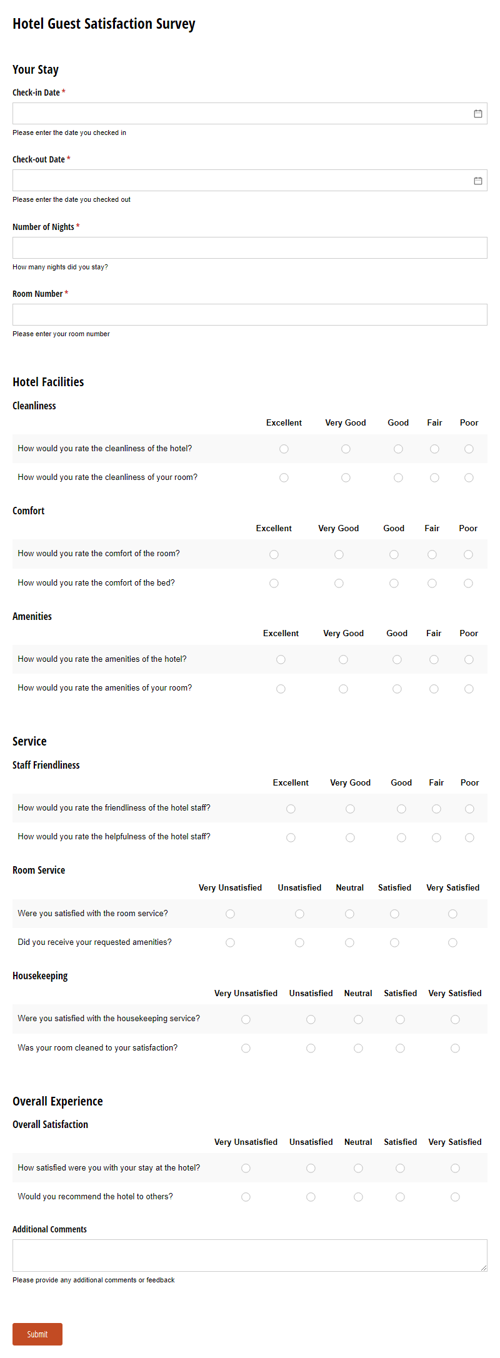 Hotel Guest Satisfaction Survey

Your Stay

Check-in Date *

Please enter the date you checked in

Check-out Date *

Please enter the date you checked out

Number of Nights *

How many nights did you stay?

Room Number *

Please enter your room number

Hotel Facilities

Cleanliness

| | Excellent | Very Good | Good | Fair | Poor |
|---|---|---|---|---|---|
| How would you rate the cleanliness of the hotel? | | | | | |
| How would you rate the cleanliness of your room? | | | | | |

Comfort

| | Excellent | Very Good | Good | Fair | Poor |
|---|---|---|---|---|---|
| How would you rate the comfort of the room? | | | | | |
| How would you rate the comfort of the bed? | | | | | |

Amenities

| | Excellent | Very Good | Good | Fair | Poor |
|---|---|---|---|---|---|
| How would you rate the amenities of the hotel? | | | | | |
| How would you rate the amenities of your room? | | | | | |

Service

Staff Friendliness

| | Excellent | Very Good | Good | Fair | Poor |
|---|---|---|---|---|---|
| How would you rate the friendliness of the hotel staff? | | | | | |
| How would you rate the helpfulness of the hotel staff? | | | | | |

Room Service

| | Very Unsatisfied | Unsatisfied | Neutral | Satisfied | Very Satisfied |
|---|---|---|---|---|---|
| Were you satisfied with the room service? | | | | | |
| Did you receive your requested amenities? | | | | | |

Housekeeping

| | Very Unsatisfied | Unsatisfied | Neutral | Satisfied | Very Satisfied |
|---|---|---|---|---|---|
| Were you satisfied with the housekeeping service? | | | | | |
| Was your room cleaned to your satisfaction? | | | | | |

Overall Experience

Overall Satisfaction

| | Very Unsatisfied | Unsatisfied | Neutral | Satisfied | Very Satisfied |
|---|---|---|---|---|---|
| How satisfied were you with your stay at the hotel? | | | | | |
| Would you recommend the hotel to others? | | | | | |

Additional Comments

Please provide any additional comments or feedback

Submit